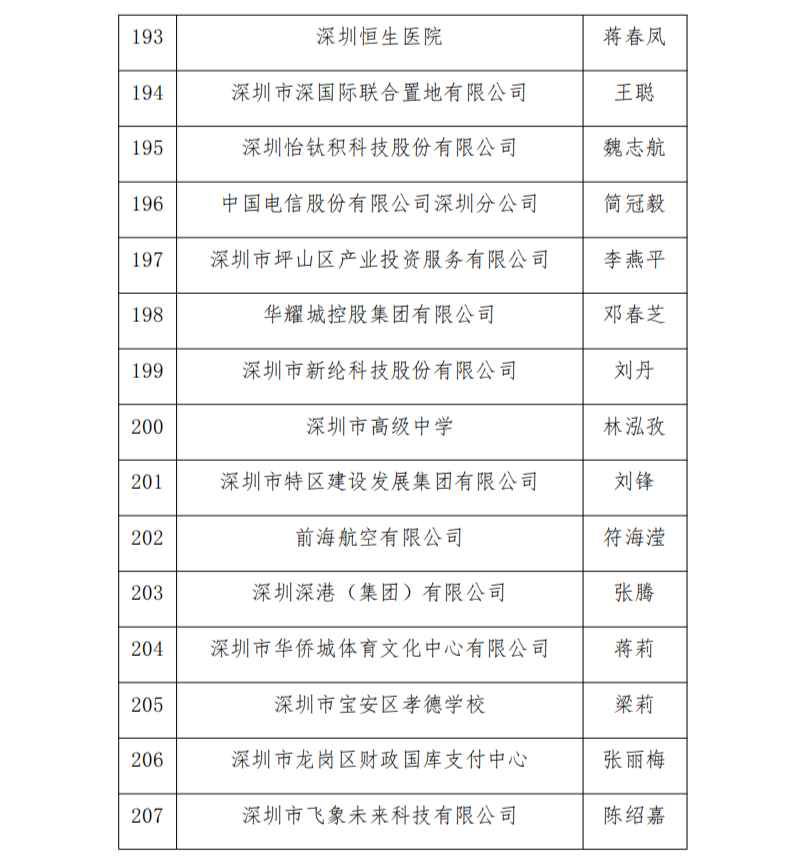 | 193 | 深圳恒生医院 | 蒋春凤 |
|---|---|---|
| 194 | 深圳市深国际联合置地有限公司 | 王聪 |
| 195 | 深圳怡钛积科技股份有限公司 | 魏志航 |
| 196 | 中国电信股份有限公司深圳分公司 | 简冠毅 |
| 197 | 深圳市坪山区产业投资服务有限公司 | 李燕平 |
| 198 | 华耀城控股集团有限公司 | 邓春芝 |
| 199 | 深圳市新纶科技股份有限公司 | 刘丹 |
| 200 | 深圳市高级中学 | 林泓孜 |
| 201 | 深圳市特区建设发展集团有限公司 | 刘锋 |
| 202 | 前海航空有限公司 | 符海滢 |
| 203 | 深圳深港（集团）有限公司 | 张腾 |
| 204 | 深圳市华侨城体育文化中心有限公司 | 蒋莉 |
| 205 | 深圳市宝安区孝德学校 | 梁莉 |
| 206 | 深圳市龙岗区财政国库支付中心 | 张丽梅 |
| 207 | 深圳市飞象未来科技有限公司 | 陈绍嘉 |